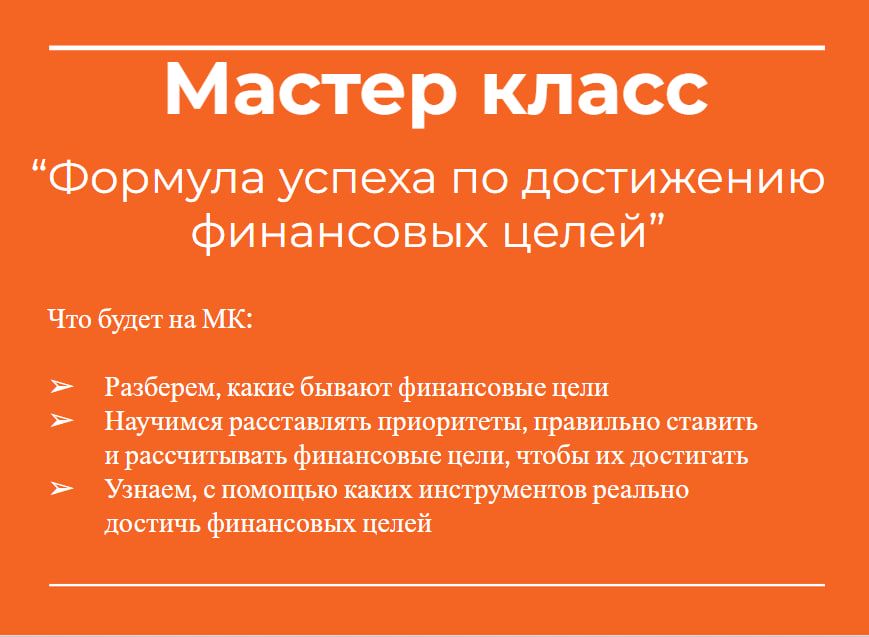 Мастер класс

“Формула успеха по достижению финансовых целей”

Что будет на МК:

➢ Разберем, какие бывают финансовые цели
➢ Научимся расставлять приоритеты, правильно ставить и рассчитывать финансовые цели, чтобы их достигать
➢ Узнаем, с помощью каких инструментов реально достичь финансовых целей